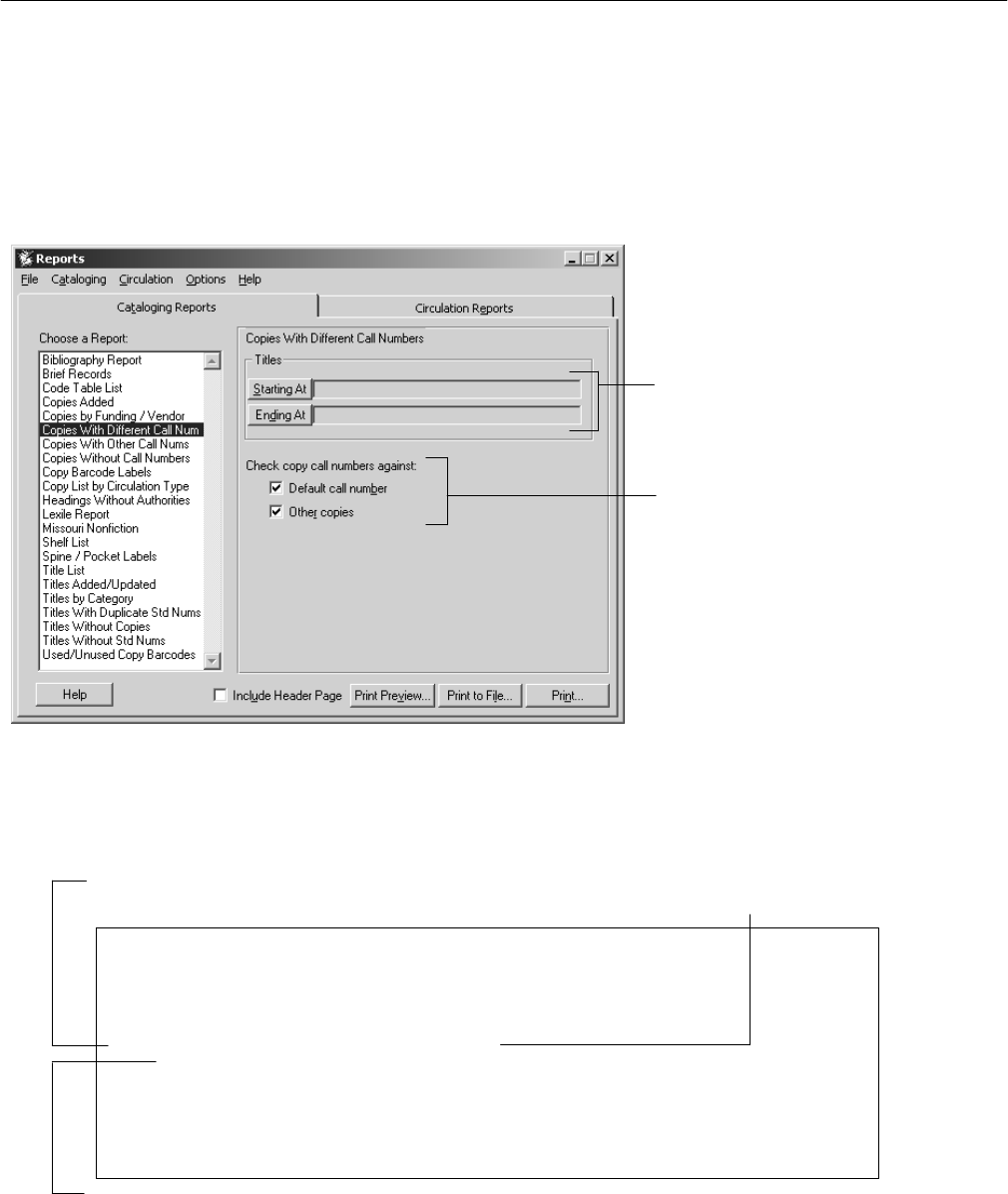 Reports

File Cataloging Circulation Options Help

Cataloging Reports

Circulation Reports

Choose a Report:

Bibliography Report
Brief Records
Code Table List
Copies Added
Copies by Funding / Vendor
Copies With Different Call Num
Copies With Other Call Nums
Copies Without Call Numbers
Copy Barcode Labels
Copy List by Circulation Type
Headings Without Authorities
Lexile Report
Missouri Nonfiction
Shelf List
Spine / Pocket Labels
Title List
Titles Added/Updated
Titles by Category
Titles With Duplicate Std Nums
Titles Without Copies
Titles Without Std Nums
Used/Unused Copy Barcodes

Copies With Different Call Numbers

Titles

Starting At

Ending At

Check copy call numbers against:

Default call number

Other copies

Help

Include Header Page

Print Preview...

Print to File...

Print...